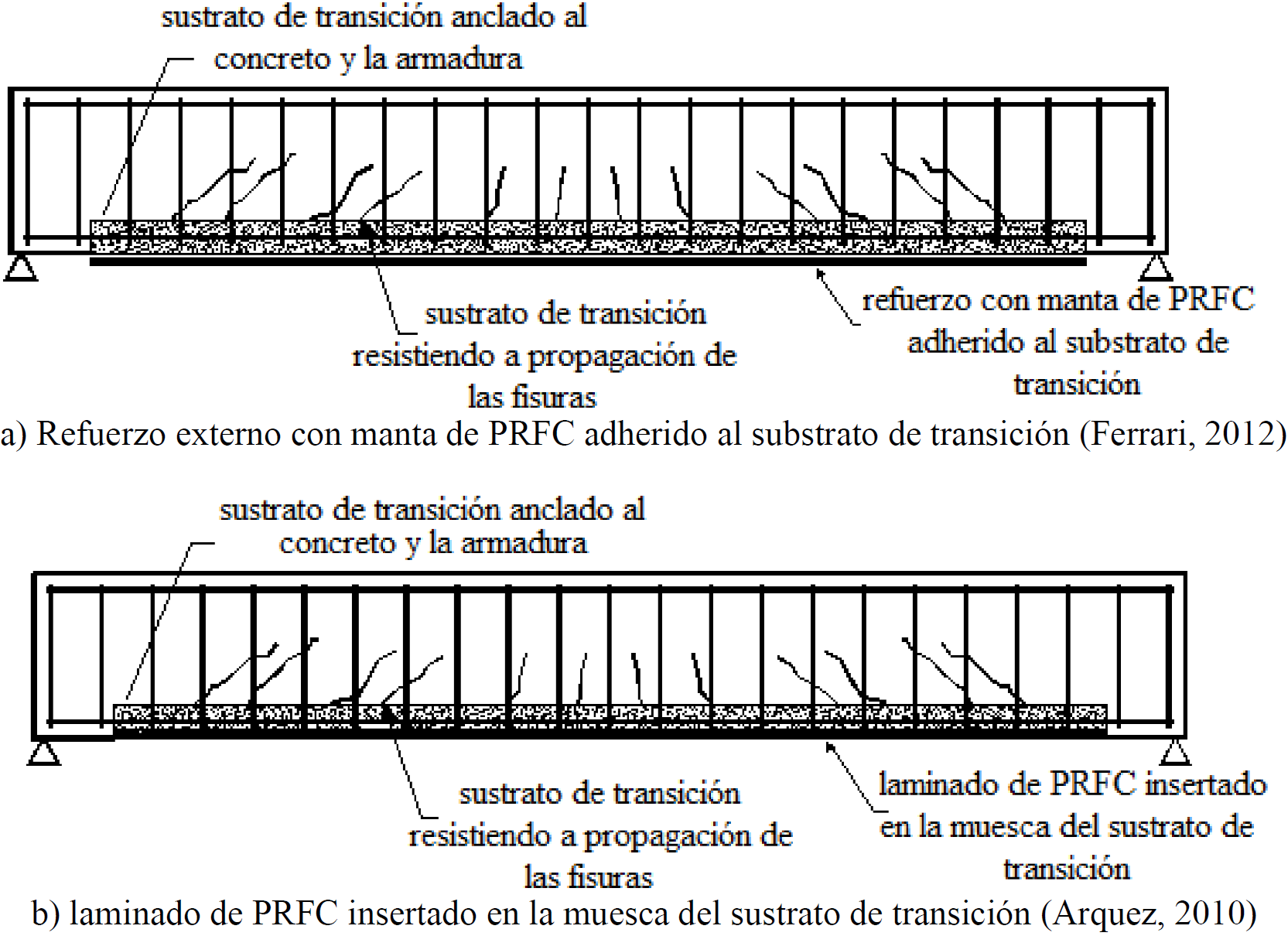 sustrato de transición anclado al concreto y la armadura

sustrato de transición resistiendo a propagación de las fisuras

refuerzo con manta de PRFC adherido al substrato de transición

a) Refuerzo externo con manta de PRFC adherido al substrato de transición (Ferrari, 2012)

sustrato de transición anclado al concreto y la armadura

sustrato de transición resistiendo a propagación de las fisuras

laminado de PRFC insertado en la muesca del sustrato de transición

b) laminado de PRFC insertado en la muesca del sustrato de transición (Arquez, 2010)